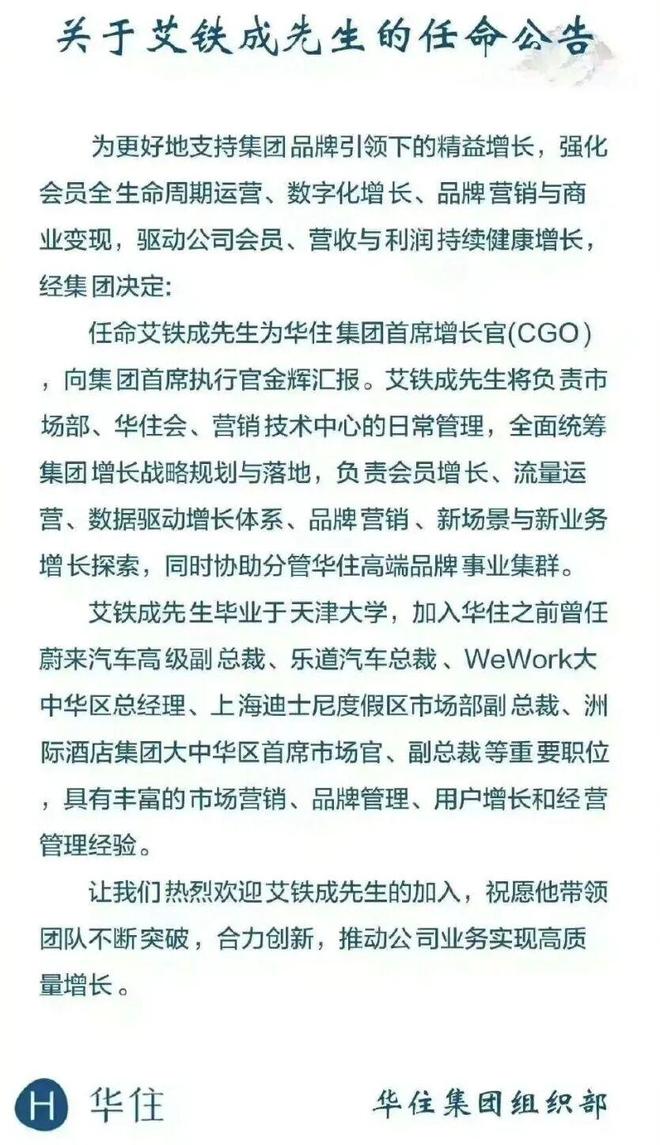 关于艾铁成先生的任命公告

为更好地支持集团品牌引领下的精益增长，强化会员全生命周期运营、数字化增长、品牌营销与商业变现，驱动公司会员、营收与利润持续健康增长，经集团决定：

任命艾铁成先生为华住集团首席增长官(CGO)，向集团首席执行官金辉汇报。艾铁成先生将负责市场部、华住会、营销技术中心的日常管理，全面统筹集团增长战略规划与落地，负责会员增长、流量运营、数据驱动增长体系、品牌营销、新场景与新业务增长探索，同时协助分管华住高端品牌事业集群。

艾铁成先生毕业于天津大学，加入华住之前曾任蔚来汽车高级副总裁、乐道汽车总裁、WeWork大中华区总经理、上海迪士尼度假区市场部副总裁、洲际酒店集团大中华区首席市场官、副总裁等重要职位，具有丰富的市场营销、品牌管理、用户增长和经营管理经验。

让我们热烈欢迎艾铁成先生的加入，祝愿他带领团队不断突破，合力创新，推动公司业务实现高质量增长。

H 华住

华住集团组织部